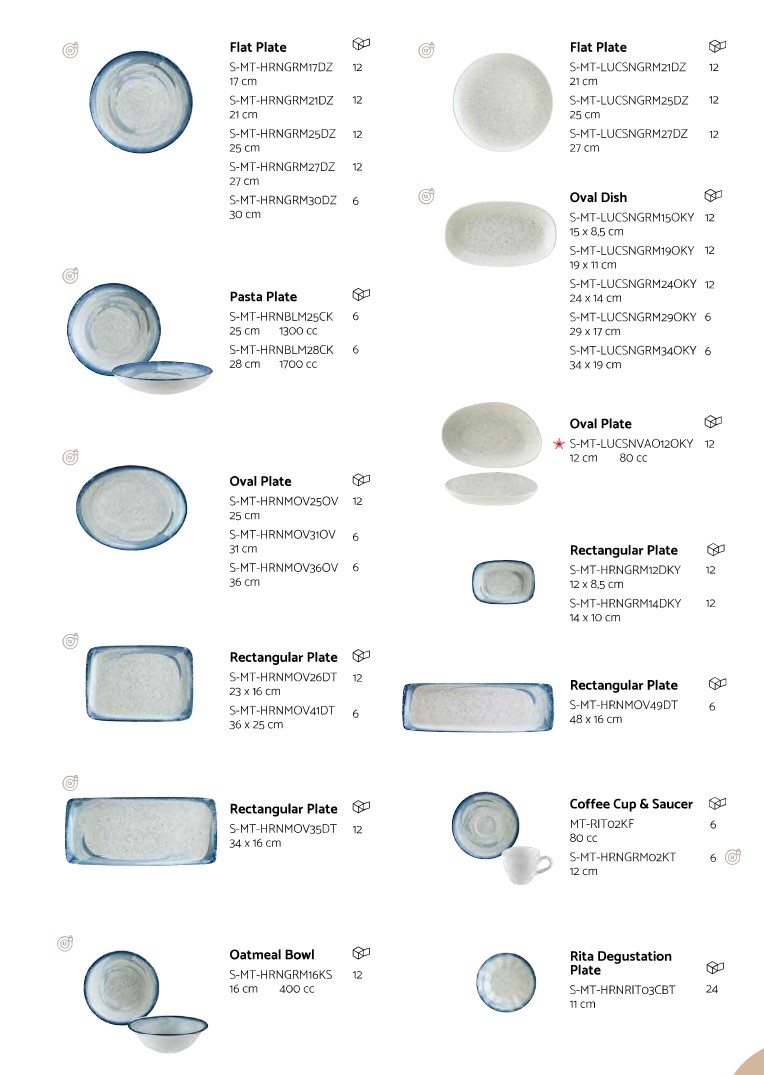 Flat Plate
S-MT-HRNGRM17DZ 12
17 cm
S-MT-HRNGRM21DZ 12
21 cm
S-MT-HRNGRM25DZ 12
25 cm
S-MT-HRNGRM27DZ 12
27 cm
S-MT-HRNGRM30DZ 6
30 cm

Pasta Plate
S-MT-HRNBLM25CK 6
25 cm 1300 cc
S-MT-HRNBLM28CK 6
28 cm 1700 cc

Oval Plate
S-MT-HRNMOV25OV 12
25 cm
S-MT-HRNMOV31OV 6
31 cm
S-MT-HRNMOV36OV 6
36 cm

Rectangular Plate
S-MT-HRNMOV26DT 12
23 x 16 cm
S-MT-HRNMOV41DT 6
36 x 25 cm

Rectangular Plate
S-MT-HRNMOV35DT 12
34 x 16 cm

Oatmeal Bowl
S-MT-HRNGRM16KS 12
16 cm 400 cc

Flat Plate
S-MT-LUCSNGRM21DZ 12
21 cm
S-MT-LUCSNGRM25DZ 12
25 cm
S-MT-LUCSNGRM27DZ 12
27 cm

Oval Dish
S-MT-LUCSNGRM15OKY 12
15 x 8,5 cm
S-MT-LUCSNGRM19OKY 12
19 x 11 cm
S-MT-LUCSNGRM24OKY 12
24 x 14 cm
S-MT-LUCSNGRM29OKY 6
29 x 17 cm
S-MT-LUCSNGRM34OKY 6
34 x 19 cm

Oval Plate
S-MT-LUCSNVAO12OKY 12
12 cm 80 cc

Rectangular Plate
S-MT-HRNGRM12DKY 12
12 x 8,5 cm
S-MT-HRNGRM14DKY 12
14 x 10 cm

Rectangular Plate
S-MT-HRNMOV49DT 6
48 x 16 cm

Coffee Cup & Saucer
MT-RIT02KF 6
80 cc
S-MT-HRNGRM02KT 6
12 cm

Rita Degustation Plate
S-MT-HRNRIT03CBT 24
11 cm